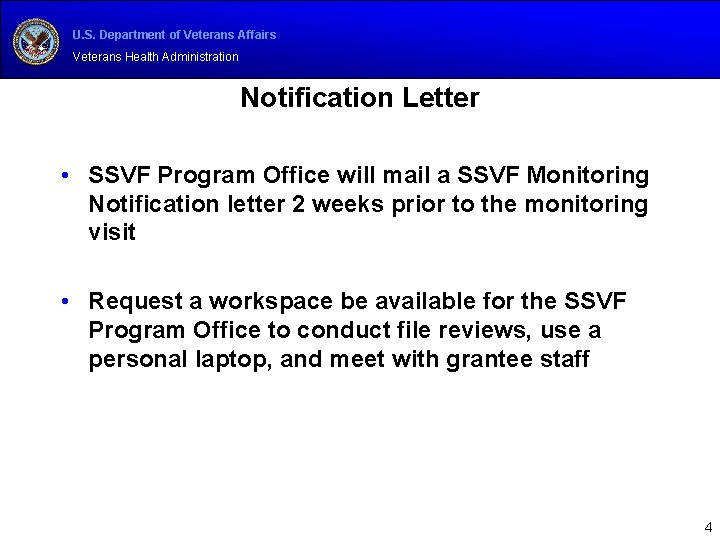 U.S. Department of Veterans Affairs
Veterans Health Administration

Notification Letter

• SSVF Program Office will mail a SSVF Monitoring Notification letter 2 weeks prior to the monitoring visit

• Request a workspace be available for the SSVF Program Office to conduct file reviews, use a personal laptop, and meet with grantee staff

4